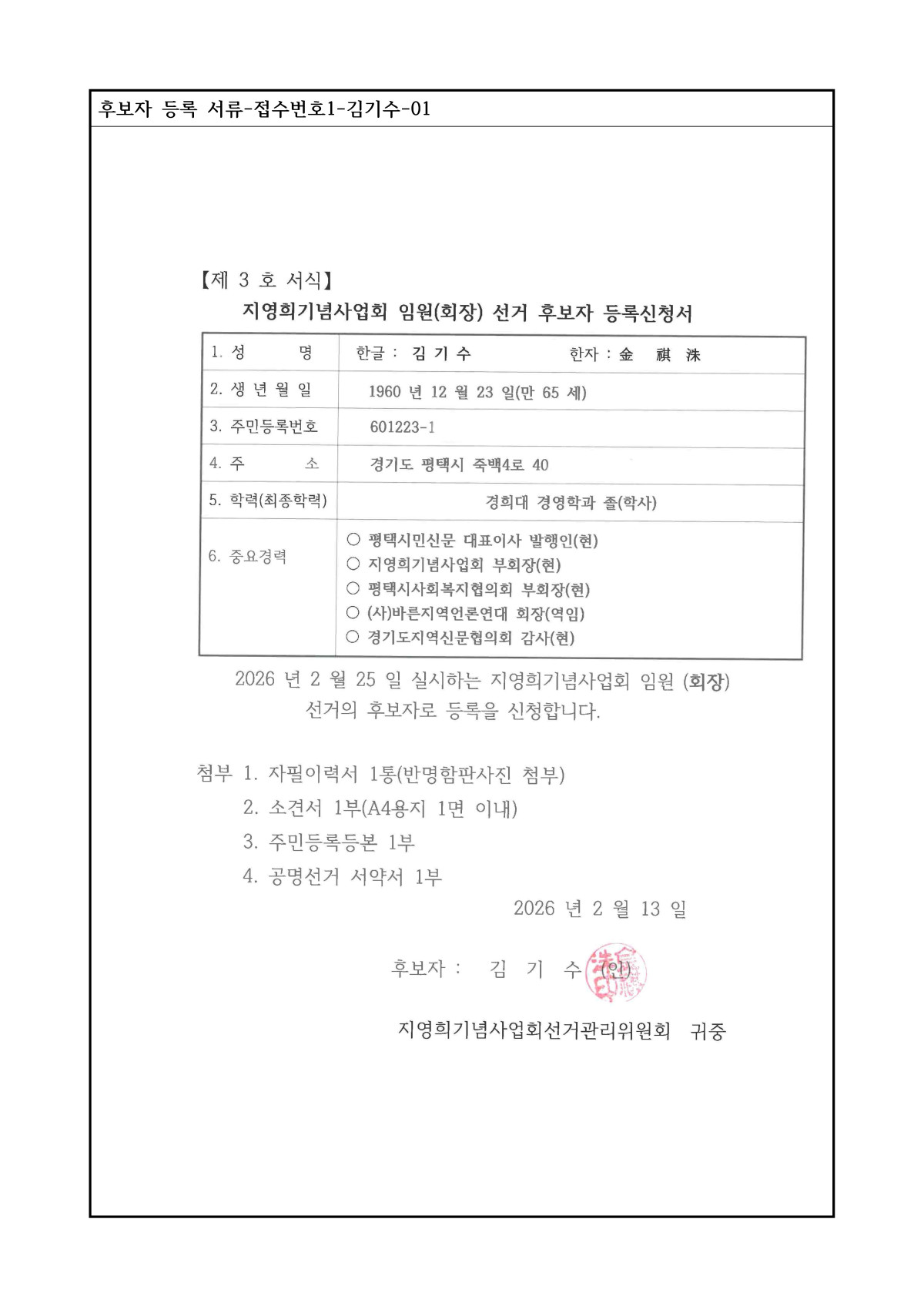 후보자 등록 서류-접수번호1-김기수-01

【제 3 호 서식】

지영희기념사업회 임원(회장) 선거 후보자 등록신청서

| 1. 성 명 | 한글 : 김 기 수 한자 : 金 祺 洙 |
|---|---|
| 2. 생 년 월 일 | 1960 년 12 월 23 일(만 65 세) |
| 3. 주민등록번호 | 601223-1 |
| 4. 주 소 | 경기도 평택시 죽백4로 40 |
| 5. 학력(최종학력) | 경희대 경영학과 졸(학사) |
| 6. 중요경력 | ○ 평택시민신문 대표이사 발행인(현) ○ 지영희기념사업회 부회장(현) ○ 평택시사회복지협의회 부회장(현) ○ (사)바른지역언론연대 회장(역임) ○ 경기도지역신문협의회 감사(현) |

2026 년 2 월 25 일 실시하는 지영희기념사업회 임원 (회장) 선거의 후보자로 등록을 신청합니다.

첨부 1. 자필이력서 1통(반명함판사진 첨부)
2. 소견서 1부(A4용지 1면 이내)
3. 주민등록등본 1부
4. 공명선거 서약서 1부

2026 년 2 월 13 일

후보자 : 김 기 수 (인)

지영희기념사업회선거관리위원회 귀중